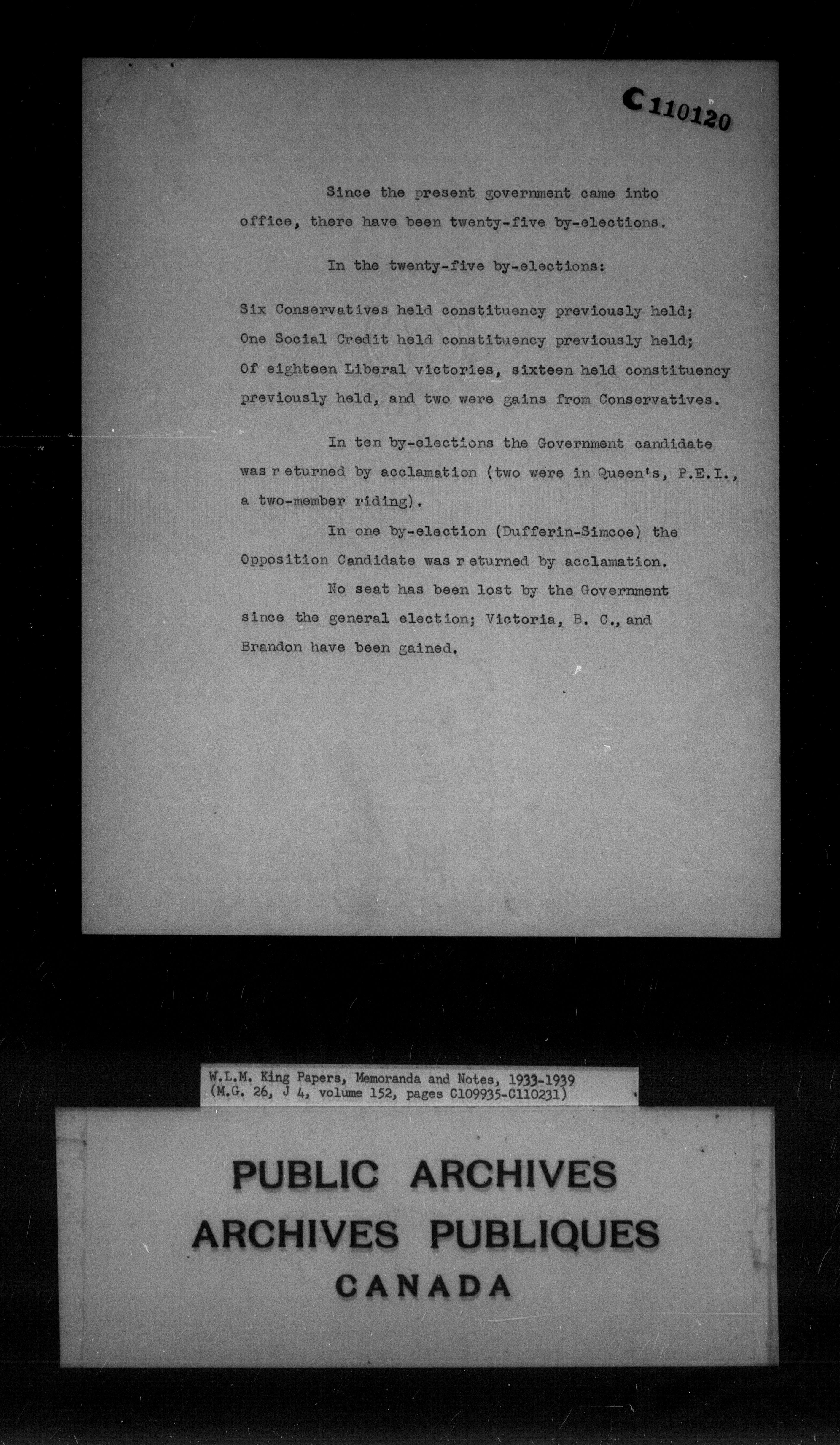 C 110120

Since the present government came into office, there have been twenty-five by-elections.

In the twenty-five by-elections:

Six Conservatives held constituency previously held;
One Social Credit held constituency previously held;
Of eighteen Liberal victories, sixteen held constituency previously held, and two were gains from Conservatives.

In ten by-elections the Government candidate was r eturned by acclamation (two were in Queen's, P.E.I., a two-member riding).

In one by-election (Dufferin-Simcoe) the Opposition Candidate was r eturned by acclamation.

No seat has been lost by the Government since the general election; Victoria, B. C., and Brandon have been gained.

W.L.M. King Papers, Memoranda and Notes, 1933-1939
(M.G. 26, J 4, volume 152, pages C109935-C110231)

PUBLIC ARCHIVES
ARCHIVES PUBLIQUES
CANADA